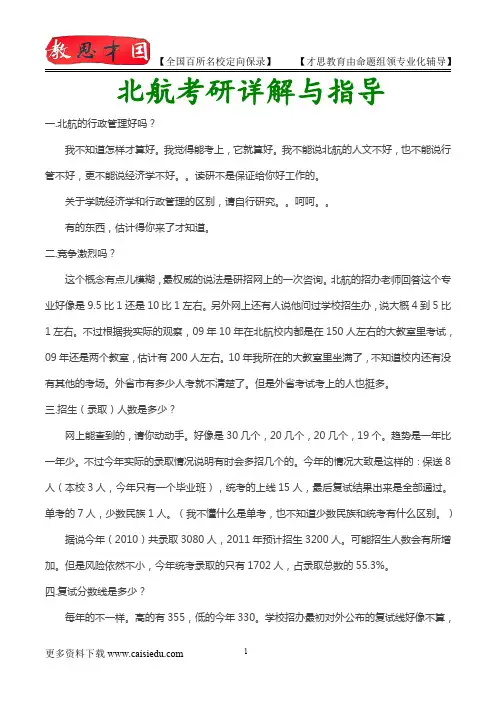 教思才国 【全国百所名校定向保录】 【才思教育由命题组领专业化辅导】

北航考研详解与指导

一.北航的行政管理好吗？

我不知道怎样才算好。我觉得能考上，它就算好。我不能说北航的人文不好，也不能说行管不好，更不能说经济学不好。。读研不是保证给你好工作的。

关于学院经济学和行政管理的区别，请自行研究。。呵呵。。

有的东西，估计得你来了才知道。

二.竞争激烈吗？

这个概念有点儿模糊，最权威的说法是研招网上的一次咨询。北航的招办老师回答这个专业好像是 9.5 比 1 还是 10 比 1 左右。另外网上还有人说他问过学校招生办，说大概 4 到 5 比 1 左右。不过根据我实际的观察，09 年 10 年在北航校内都是在 150 人左右的大教室里考试，09 年还是两个教室，估计有 200 人左右。10 年我所在的大教室里坐满了，不知道校内还有没有其他的考场。外省市有多少人考就不清楚了。但是外省考试考上的人也挺多。

三.招生（录取）人数是多少？

网上能查到的，请你动动手。好像是 30 几个，20 几个，20 几个，19 个。趋势是一年比一年少。不过今年实际的录取情况说明有时会多招几个的。今年的情况大致是这样的：保送 8 人（本校 3 人，今年只有一个毕业班），统考的上线 15 人，最后复试结果出来是全部通过。单考的 7 人，少数民族 1 人。（我不懂什么是单考，也不知道少数民族和统考有什么区别。）

据说今年（2010）共录取 3080 人，2011 年预计招生 3200 人。可能招生人数会有所增加。但是风险依然不小，今年统考录取的只有 1702 人，占录取总数的 55.3%。

四.复试分数线是多少？

每年的不一样。高的有 355，低的今年 330。学校招办最初对外公布的复试线好像不算，

更多资料下载 www.caisiedu.com 1